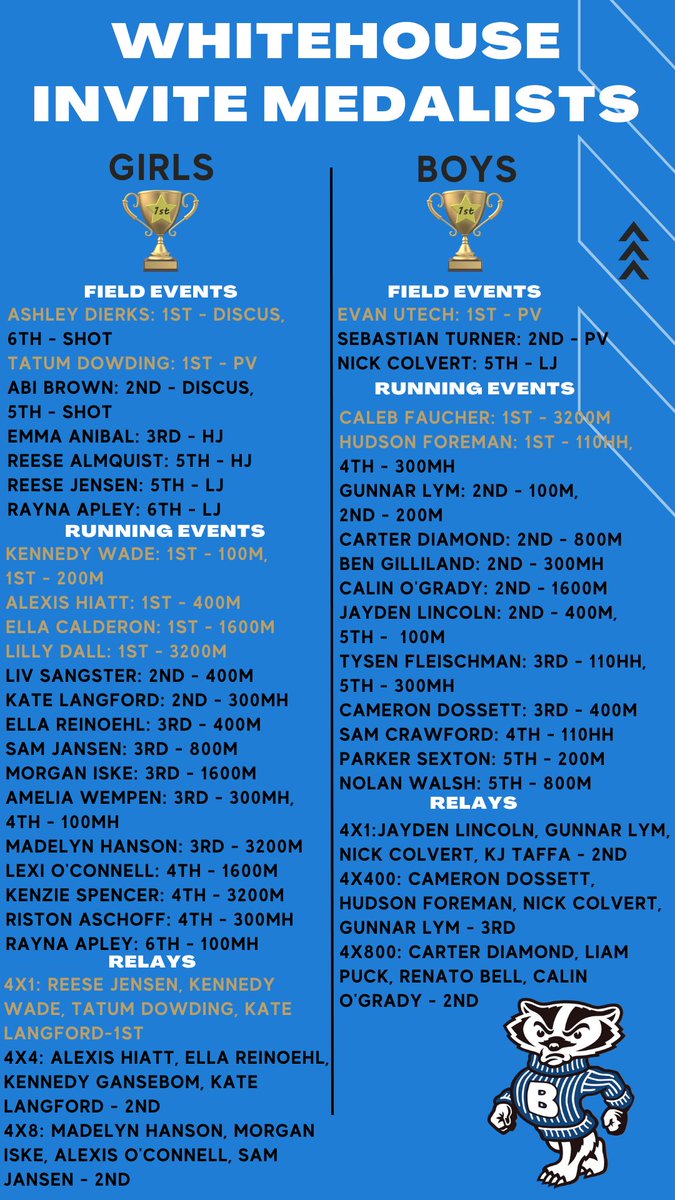 WHITEHOUSE INVITE MEDALISTS

GIRLS

1st

FIELD EVENTS
ASHLEY DIERKS: 1ST - DISCUS, 6TH - SHOT
TATUM DOWDING: 1ST - PV
ABI BROWN: 2ND - DISCUS, 5TH - SHOT
EMMA ANIBAL: 3RD - HJ
REESE ALMQUIST: 5TH - HJ
REESE JENSEN: 5TH - LJ
RAYNA APLEY: 6TH - LJ

RUNNING EVENTS
KENNEDY WADE: 1ST - 100M, 1ST - 200M
ALEXIS HIATT: 1ST - 400M
ELLA CALDERON: 1ST - 1600M
LILLY DALL: 1ST - 3200M
LIV SANGSTER: 2ND - 400M
KATE LANGFORD: 2ND - 300MH
ELLA REINOEHL: 3RD - 400M
SAM JANSEN: 3RD - 800M
MORGAN ISKE: 3RD - 1600M
AMELIA WEMPEN: 3RD - 300MH, 4TH - 100MH
MADELYN HANSON: 3RD - 3200M
LEXI O'CONNELL: 4TH - 1600M
KENZIE SPENCER: 4TH - 3200M
RISTON ASCHOFF: 4TH - 300MH
RAYNA APLEY: 6TH - 100MH

RELAYS
4X1: REESE JENSEN, KENNEDY WADE, TATUM DOWDING, KATE LANGFORD-1ST
4X4: ALEXIS HIATT, ELLA REINOEHL, KENNEDY GANSEBOM, KATE LANGFORD - 2ND
4X8: MADELYN HANSON, MORGAN ISKE, ALEXIS O'CONNELL, SAM JANSEN - 2ND

BOYS

1st

FIELD EVENTS
EVAN UTECH: 1ST - PV
SEBASTIAN TURNER: 2ND - PV
NICK COLVERT: 5TH - LJ

RUNNING EVENTS
CALEB FAUCHER: 1ST - 3200M
HUDSON FOREMAN: 1ST - 110HH, 4TH - 300MH
GUNNAR LYM: 2ND - 100M, 2ND - 200M
CARTER DIAMOND: 2ND - 800M
BEN GILLILAND: 2ND - 300MH
CALIN O'GRADY: 2ND - 1600M
JAYDEN LINCOLN: 2ND - 400M, 5TH - 100M
TYSEN FLEISCHMAN: 3RD - 110HH, 5TH - 300MH
CAMERON DOSSETT: 3RD - 400M
SAM CRAWFORD: 4TH - 110HH
PARKER SEXTON: 5TH - 200M
NOLAN WALSH: 5TH - 800M

RELAYS
4X1:JAYDEN LINCOLN, GUNNAR LYM, NICK COLVERT, KJ TAFFA - 2ND
4X400: CAMERON DOSSETT, HUDSON FOREMAN, NICK COLVERT, GUNNAR LYM - 3RD
4X800: CARTER DIAMOND, LIAM PUCK, RENATO BELL, CALIN O'GRADY - 2ND

B